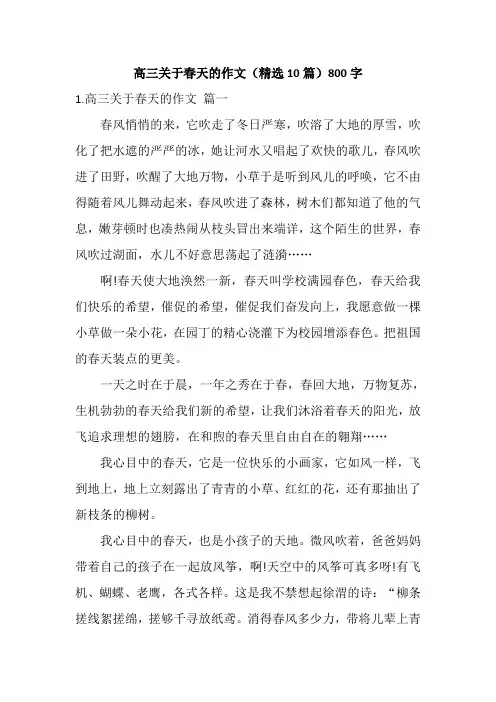 高三关于春天的作文（精选10篇）800字

1.高三关于春天的作文 篇一

春风悄悄的来，它吹走了冬日严寒，吹溶了大地的厚雪，吹化了把水遮的严严的冰，她让河水又唱起了欢快的歌儿，春风吹进了田野，吹醒了大地万物，小草于是听到风儿的呼唤，它不由得随着风儿舞动起来，春风吹进了森林，树木们都知道了他的气息，嫩芽顿时也凑热闹从枝头冒出来端详，这个陌生的世界，春风吹过湖面，水儿不好意思荡起了涟漪……

啊!春天使大地涣然一新，春天叫学校满园春色，春天给我们快乐的希望，催促的希望，催促我们奋发向上，我愿意做一棵小草做一朵小花，在园丁的精心浇灌下为校园增添春色。把祖国的春天装点的更美。

一天之时在于晨，一年之秀在于春，春回大地，万物复苏，生机勃勃的春天给我们新的希望，让我们沐浴着春天的阳光，放飞追求理想的翅膀，在和煦的春天里自由自在的翱翔……

我心目中的春天，它是一位快乐的小画家，它如风一样，飞到地上，地上立刻露出了青青的小草、红红的花，还有那抽出了新枝条的柳树。

我心目中的春天，也是小孩子的天地。微风吹着，爸爸妈妈带着自己的孩子在一起放风筝，啊!天空中的风筝可真多呀!有飞机、蝴蝶、老鹰，各式各样。这是我不禁想起徐渭的诗：“柳条搓线絮搓绵，搓够千寻放纸鸢。消得春风多少力，带将儿辈上青